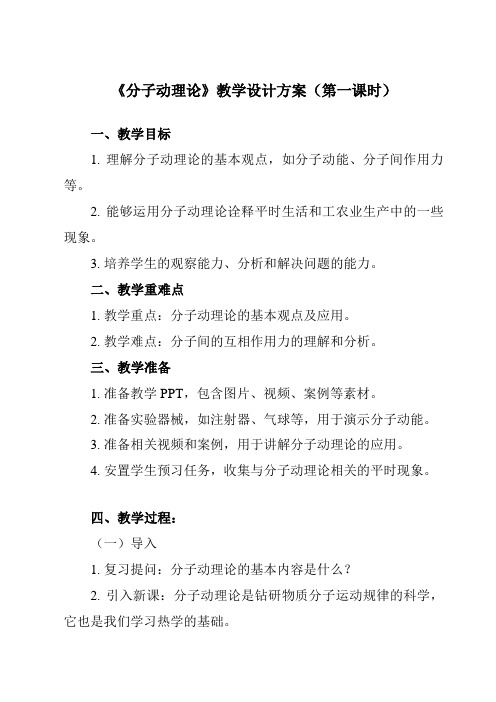 《分子动理论》教学设计方案（第一课时）

一、教学目标

1. 理解分子动理论的基本观点，如分子动能、分子间作用力等。

2. 能够运用分子动理论诠释平时生活和工农业生产中的一些现象。

3. 培养学生的观察能力、分析和解决问题的能力。

二、教学重难点

1. 教学重点：分子动理论的基本观点及应用。

2. 教学难点：分子间的互相作用力的理解和分析。

三、教学准备

1. 准备教学 PPT，包含图片、视频、案例等素材。

2. 准备实验器械，如注射器、气球等，用于演示分子动能。

3. 准备相关视频和案例，用于讲解分子动理论的应用。

4. 安置学生预习任务，收集与分子动理论相关的平时现象。

四、教学过程：

（一）导入

1. 复习提问：分子动理论的基本内容是什么？

2. 引入新课：分子动理论是钻研物质分子运动规律的科学，它也是我们学习热学的基础。